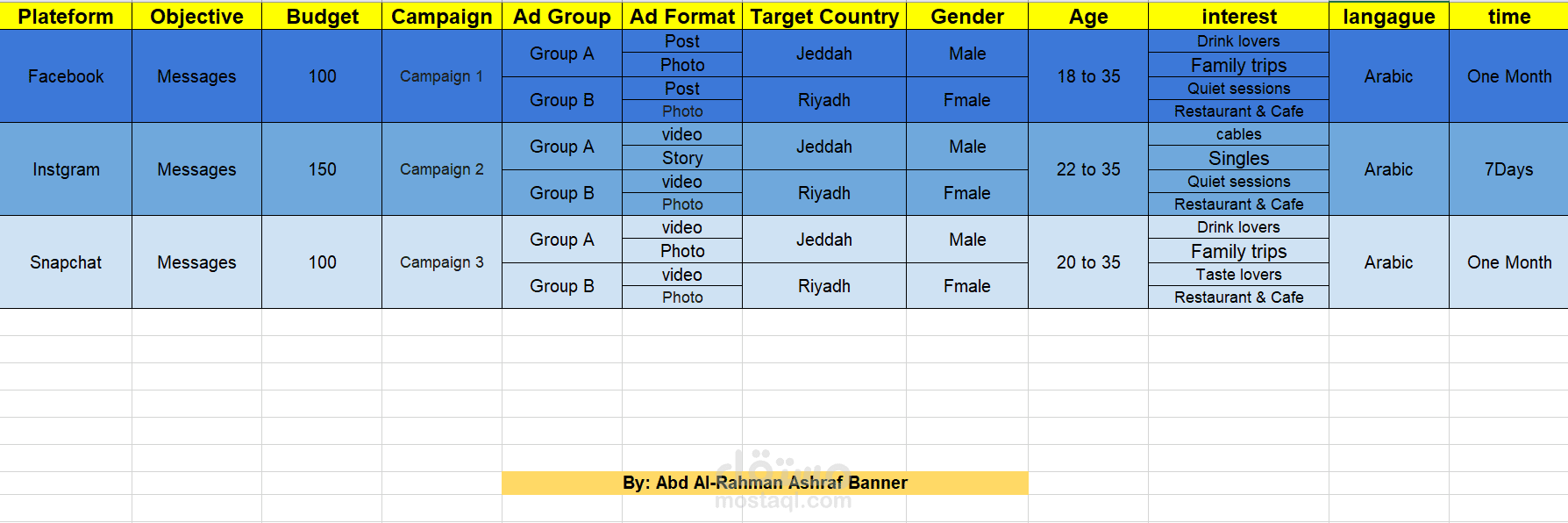 | Plateform | Objective | Budget | Campaign | Ad Group | Ad Format | Target Country | Gender | Age | interest | langague | time |
|---|---|---|---|---|---|---|---|---|---|---|---|
| Facebook | Messages | 100 | Campaign 1 | Group A | Post | Jeddah | Male | 18 to 35 | Drink lovers | Arabic | One Month |
| | | | | | Photo | | | | Family trips | | |
| | | | | Group B | Post | Riyadh | Fmale | | Quiet sessions | | |
| | | | | | Photo | | | | Restaurant & Cafe | | |
| Instgram | Messages | 150 | Campaign 2 | Group A | video | Jeddah | Male | 22 to 35 | cables | Arabic | 7Days |
| | | | | | Story | | | | Singles | | |
| | | | | Group B | video | Riyadh | Fmale | | Quiet sessions | | |
| | | | | | Photo | | | | Restaurant & Cafe | | |
| Snapchat | Messages | 100 | Campaign 3 | Group A | video | Jeddah | Male | 20 to 35 | Drink lovers | Arabic | One Month |
| | | | | | Photo | | | | Family trips | | |
| | | | | Group B | video | Riyadh | Fmale | | Taste lovers | | |
| | | | | | Photo | | | | Restaurant & Cafe | | |

By: Abd Al-Rahman Ashraf Banner

مستقل
mostaql.com